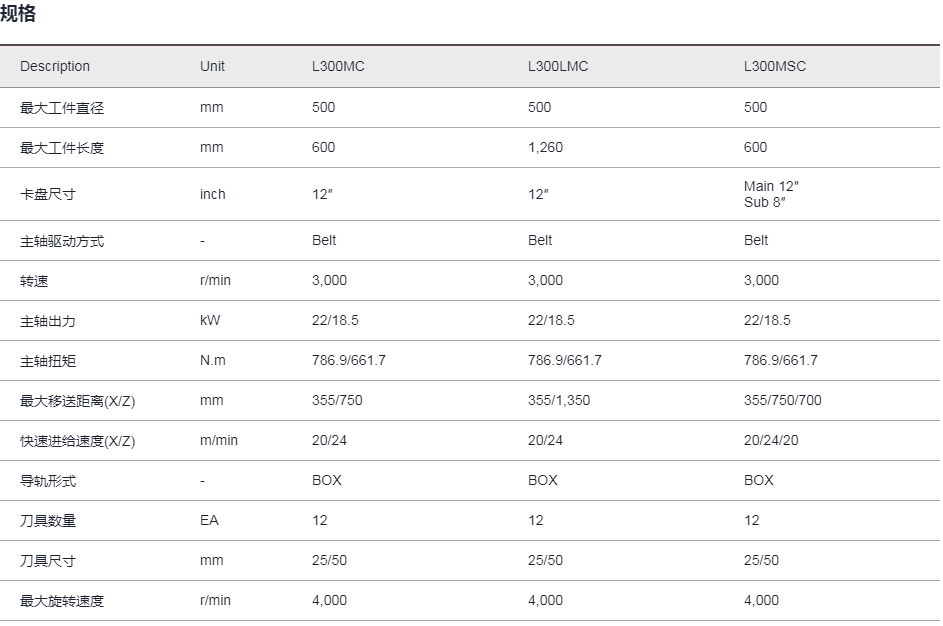 规格

| Description | Unit | L300MC | L300LMC | L300MSC |
|---|---|---|---|---|
| 最大工件直径 | mm | 500 | 500 | 500 |
| 最大工件长度 | mm | 600 | 1,260 | 600 |
| 卡盘尺寸 | inch | 12″ | 12″ | Main 12″ Sub 8″ |
| 主轴驱动方式 | - | Belt | Belt | Belt |
| 转速 | r/min | 3,000 | 3,000 | 3,000 |
| 主轴出力 | kW | 22/18.5 | 22/18.5 | 22/18.5 |
| 主轴扭矩 | N.m | 786.9/661.7 | 786.9/661.7 | 786.9/661.7 |
| 最大移送距离(X/Z) | mm | 355/750 | 355/1,350 | 355/750/700 |
| 快速进给速度(X/Z) | m/min | 20/24 | 20/24 | 20/24/20 |
| 导轨形式 | - | BOX | BOX | BOX |
| 刀具数量 | EA | 12 | 12 | 12 |
| 刀具尺寸 | mm | 25/50 | 25/50 | 25/50 |
| 最大旋转速度 | r/min | 4,000 | 4,000 | 4,000 |